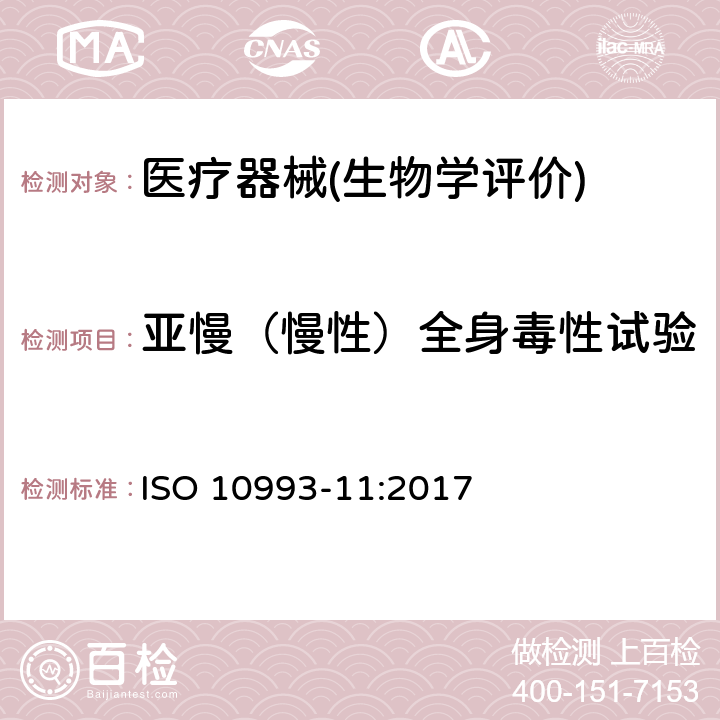 MA
CNAS
AL
ilac-MRA

检测对象： 医疗器械(生物学评价)

检测项目： 亚慢（慢性）全身毒性试验

检测标准： ISO 10993-11:2017

百检
Baijiantest.com

做检测 上百检
400-151-7153